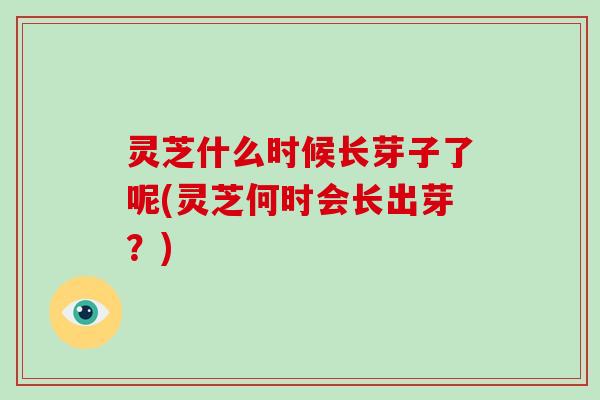 灵芝什么时候长芽子了呢(灵芝何时会长出芽？)